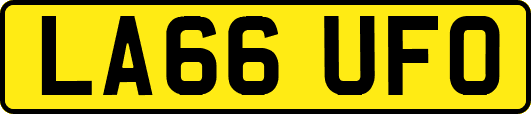 LA66 UFO